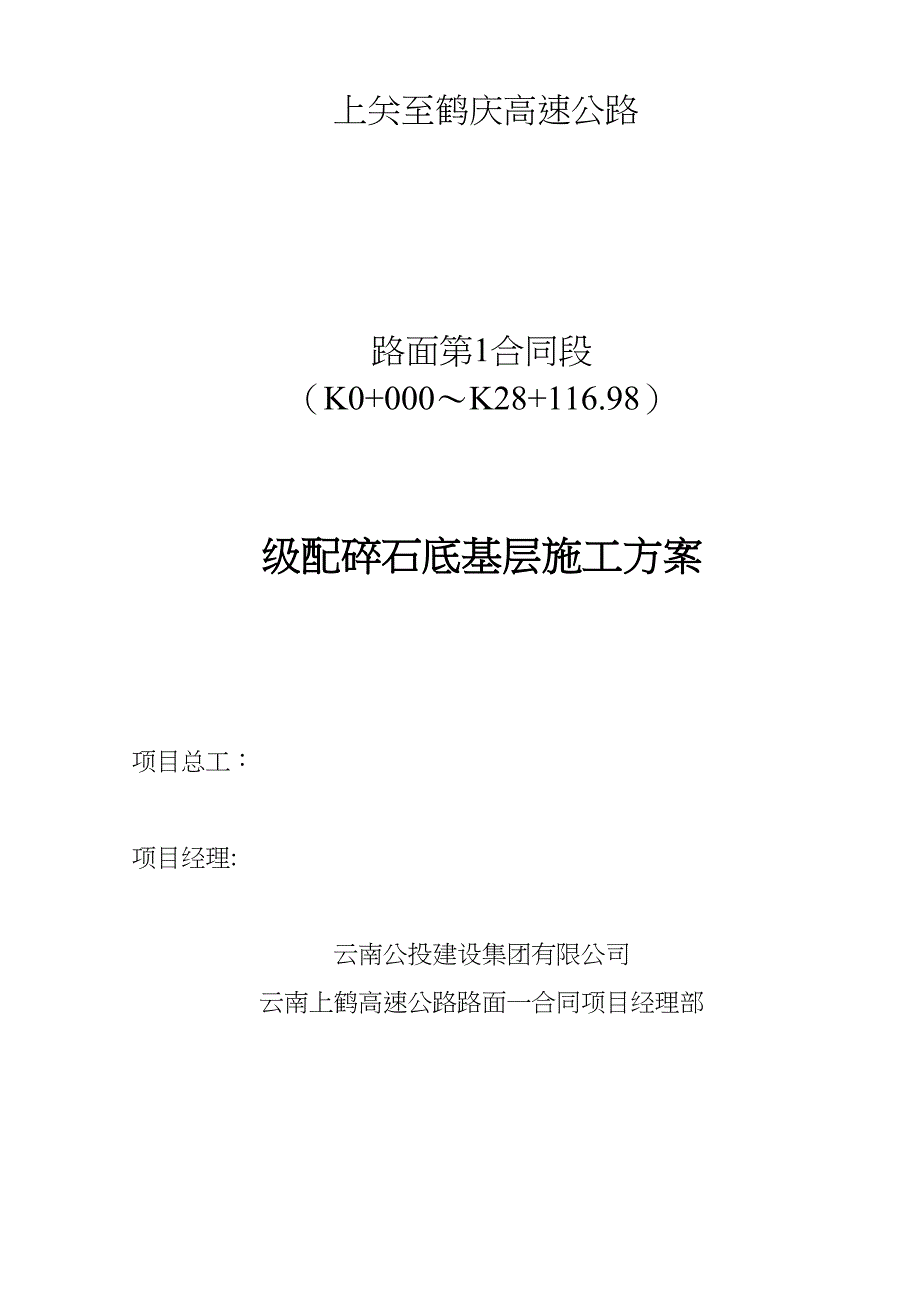 上关至鹤庆高速公路

路面第1合同段
（K0+000～K28+116.98）

级配碎石底基层施工方案

项目总工：

项目经理:

云南公投建设集团有限公司
云南上鹤高速公路路面一合同项目经理部